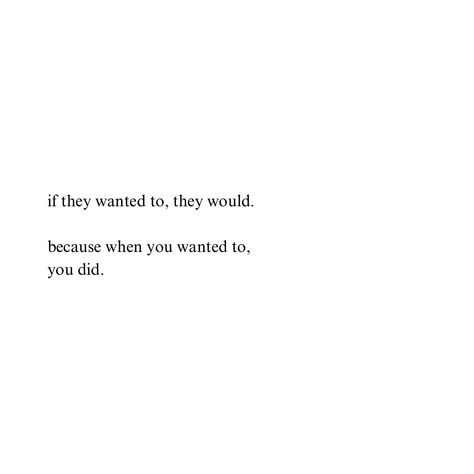 if they wanted to, they would.

because when you wanted to,
you did.